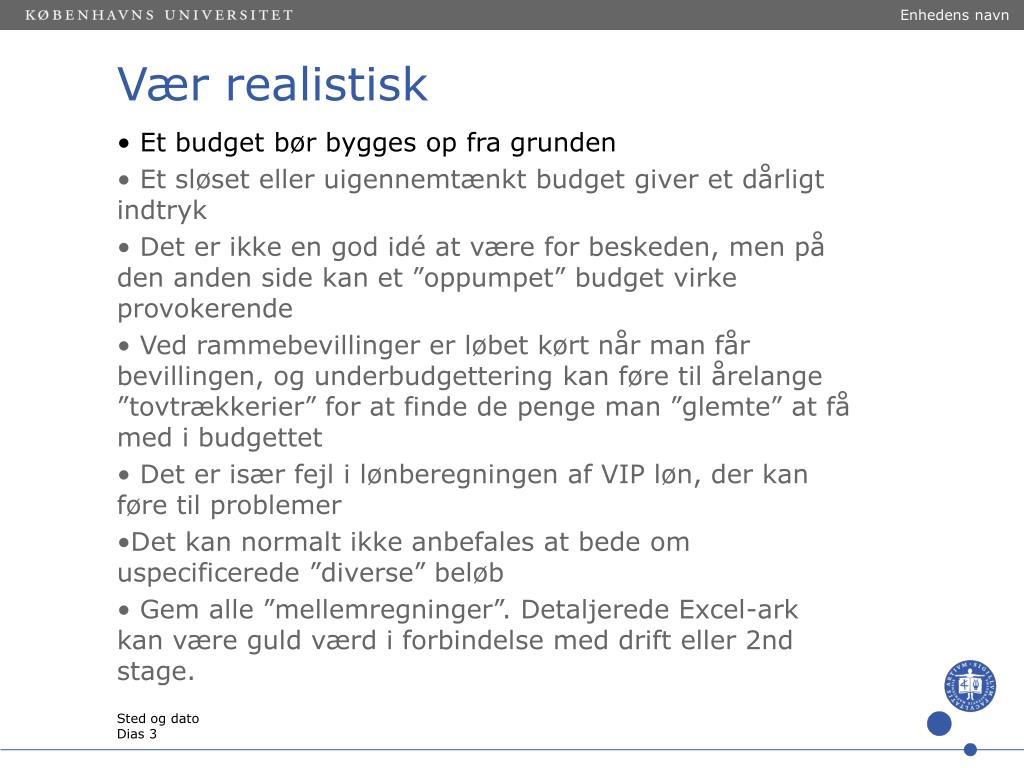 KØBENHAVNS UNIVERSITET

Enhedens navn

Vær realistisk

• Et budget bør bygges op fra grunden

• Et sløset eller uigennemtænkt budget giver et dårligt indtryk

• Det er ikke en god idé at være for beskeden, men på den anden side kan et ”oppumpet” budget virke provokerende

• Ved rammebevillinger er løbet kørt når man får bevillingen, og underbudgettering kan føre til årelange ”tovtrækkerier” for at finde de penge man ”glemte” at få med i budgettet

• Det er især fejl i lønberegningen af VIP løn, der kan føre til problemer

•Det kan normalt ikke anbefales at bede om uspecificerede ”diverse” beløb

• Gem alle ”mellemregninger”. Detaljerede Excel-ark kan være guld værd i forbindelse med drift eller 2nd stage.

Sted og dato
Dias 3